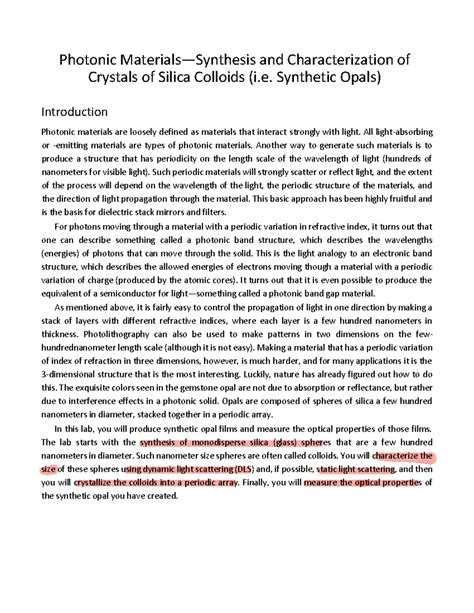 Photonic Materials—Synthesis and Characterization of Crystals of Silica Colloids (i.e. Synthetic Opals)

Introduction

Photonic materials are loosely defined as materials that interact strongly with light. All light-absorbing or -emitting materials are types of photonic materials. Another way to generate such materials is to produce a structure that has periodicity on the length scale of the wavelength of light (hundreds of nanometers for visible light). Such periodic materials will strongly scatter or reflect light, and the extent of the process will depend on the wavelength of the light, the periodic structure of the materials, and the direction of light propagation through the material. This basic approach has been highly fruitful and is the basis for dielectric stack mirrors and filters.

For photons moving through a material with a periodic variation in refractive index, it turns out that one can describe something called a photonic band structure, which describes the wavelengths (energies) of photons that can move through the solid. This is the light analogy to an electronic band structure, which describes the allowed energies of electrons moving though a material with a periodic variation of charge (produced by the atomic cores). It turns out that it is even possible to produce the equivalent of a semiconductor for light—something called a photonic band gap material.

As mentioned above, it is fairly easy to control the propagation of light in one direction by making a stack of layers with different refractive indices, where each layer is a few hundred nanometers in thickness. Photolithography can also be used to make patterns in two dimensions on the few-hundrednanometer length scale (although it is not easy). Making a material that has a periodic variation of index of refraction in three dimensions, however, is much harder, and for many applications it is the 3-dimensional structure that is the most interesting. Luckily, nature has already figured out how to do this. The exquisite colors seen in the gemstone opal are not due to absorption or reflectance, but rather due to interference effects in a photonic solid. Opals are composed of spheres of silica a few hundred nanometers in diameter, stacked together in a periodic array.

In this lab, you will produce synthetic opal films and measure the optical properties of those films. The lab starts with the synthesis of monodisperse silica (glass) spheres that are a few hundred nanometers in diameter. Such nanometer size spheres are often called colloids. You will characterize the size of these spheres using dynamic light scattering (DLS) and, if possible, static light scattering, and then you will crystallize the colloids into a periodic array. Finally, you will measure the optical properties of the synthetic opal you have created.